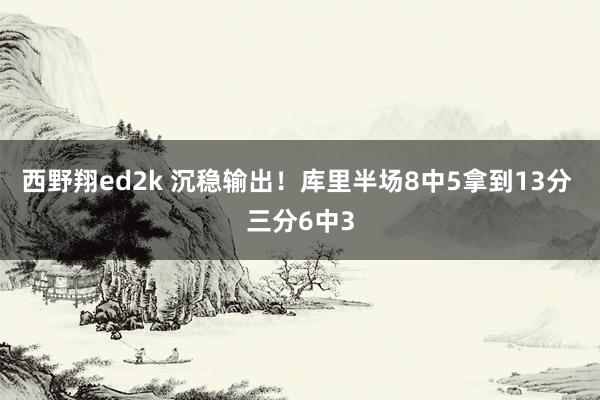 西野翔ed2k 沉稳输出！库里半场8中5拿到13分 三分6中3